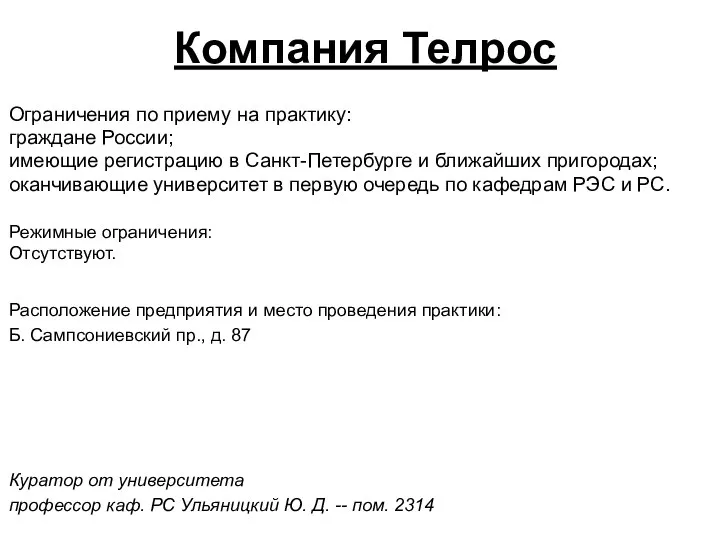 Компания Телрос

Ограничения по приему на практику:
граждане России;
имеющие регистрацию в Санкт-Петербурге и ближайших пригородах;
оканчивающие университет в первую очередь по кафедрам РЭС и РС.

Режимные ограничения:
Отсутствуют.

Расположение предприятия и место проведения практики:
Б. Сампсониевский пр., д. 87

Куратор от университета
профессор каф. РС Ульяницкий Ю. Д. -- пом. 2314